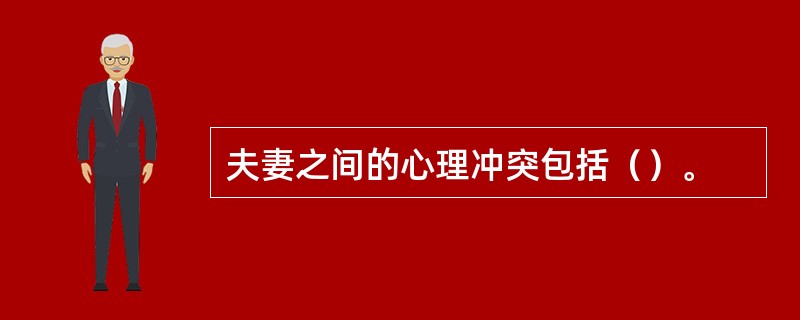 夫妻之间的心理冲突包括（）。